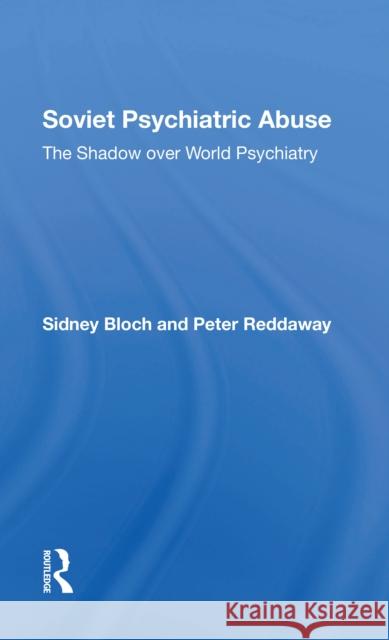 Soviet Psychiatric Abuse

The Shadow over World Psychiatry

Sidney Bloch and Peter Reddaway

ROUTLEDGE